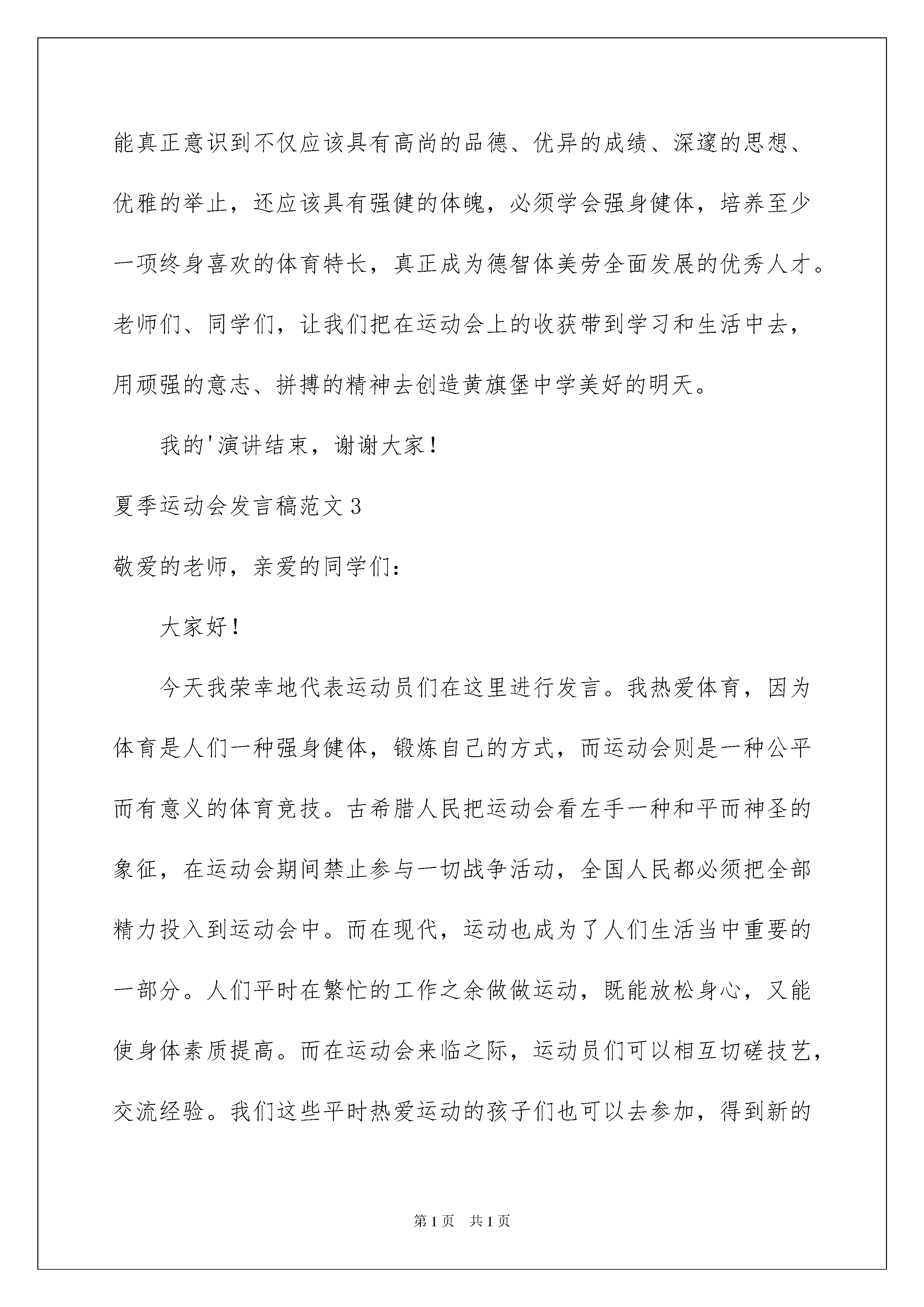 能真正意识到不仅应该具有高尚的品德、优异的成绩、深邃的思想、优雅的举止，还应该具有强健的体魄，必须学会强身健体，培养至少一项终身喜欢的体育特长，真正成为德智体美劳全面发展的优秀人才。老师们、同学们，让我们把在运动会上的收获带到学习和生活中去，用顽强的意志、拼搏的精神去创造黄旗堡中学美好的明天。

我的'演讲结束，谢谢大家！

夏季运动会发言稿范文3

敬爱的老师，亲爱的同学们：

大家好！

今天我荣幸地代表运动员们在这里进行发言。我热爱体育，因为体育是人们一种强身健体，锻炼自己的方式，而运动会则是一种公平而有意义的体育竞技。古希腊人民把运动会看左手一种和平而神圣的象征，在运动会期间禁止参与一切战争活动，全国人民都必须把全部精力投入到运动会中。而在现代，运动也成为了人们生活当中重要的一部分。人们平时在繁忙的工作之余做做运动，既能放松身心，又能使身体素质提高。而在运动会来临之际，运动员们可以相互切磋技艺，交流经验。我们这些平时热爱运动的孩子们也可以去参加，得到新的

第1页 共1页